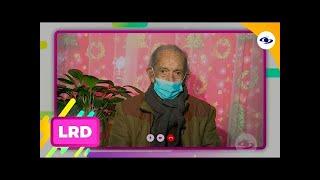 LRD